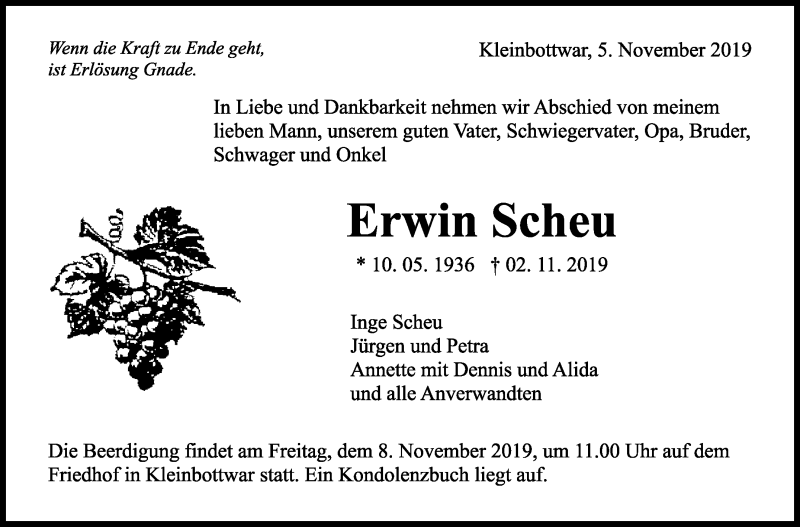 Wenn die Kraft zu Ende geht,
ist Erlösung Gnade.

Kleinbottwar, 5. November 2019

In Liebe und Dankbarkeit nehmen wir Abschied von meinem lieben Mann, unserem guten Vater, Schwiegervater, Opa, Bruder, Schwager und Onkel

Erwin Scheu

* 10. 05. 1936 † 02. 11. 2019

Inge Scheu
Jürgen und Petra
Annette mit Dennis und Alida
und alle Anverwandten

Die Beerdigung findet am Freitag, dem 8. November 2019, um 11.00 Uhr auf dem Friedhof in Kleinbottwar statt. Ein Kondolenzbuch liegt auf.